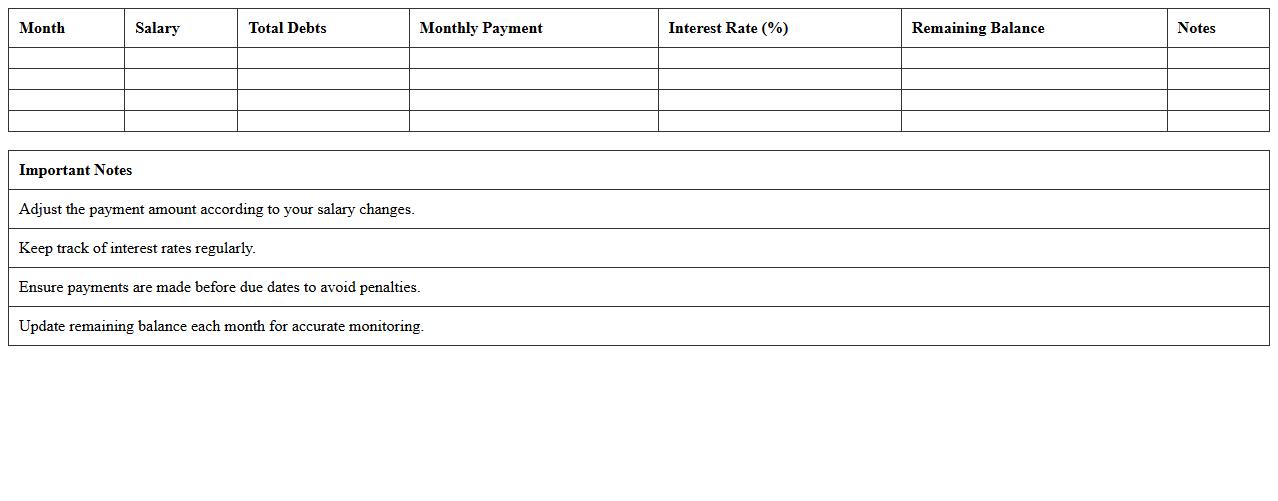 | Month | Salary | Total Debts | Monthly Payment | Interest Rate (%) | Remaining Balance | Notes |
|---|---|---|---|---|---|---|
| | | | | | | |
| | | | | | | |
| | | | | | | |
| | | | | | | |

| Important Notes |
|---|
| Adjust the payment amount according to your salary changes. |
| Keep track of interest rates regularly. |
| Ensure payments are made before due dates to avoid penalties. |
| Update remaining balance each month for accurate monitoring. |